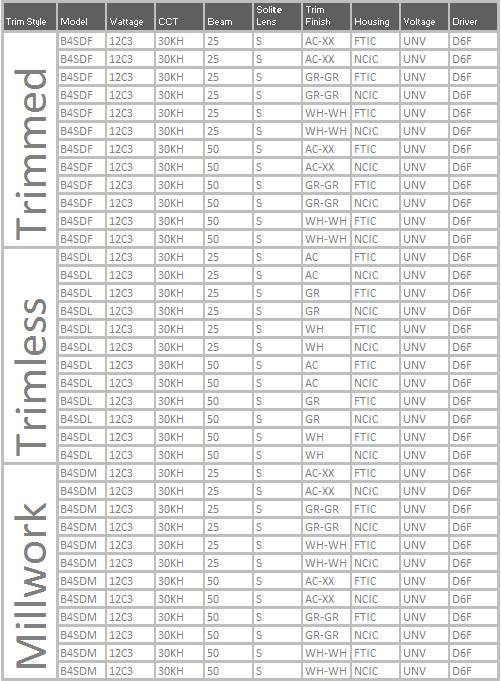 | Trim Style | Model | Wattage | CCT | Beam | Solite Lens | Trim Finish | Housing | Voltage | Driver |
|---|---|---|---|---|---|---|---|---|---|
| Trimmed | B4SDF | 12C3 | 30KH | 25 | S | AC-XX | FTIC | UNV | D6F |
| | B4SDF | 12C3 | 30KH | 25 | S | AC-XX | NCIC | UNV | D6F |
| | B4SDF | 12C3 | 30KH | 25 | S | GR-GR | FTIC | UNV | D6F |
| | B4SDF | 12C3 | 30KH | 25 | S | GR-GR | NCIC | UNV | D6F |
| | B4SDF | 12C3 | 30KH | 25 | S | WH-WH | FTIC | UNV | D6F |
| | B4SDF | 12C3 | 30KH | 25 | S | WH-WH | NCIC | UNV | D6F |
| | B4SDF | 12C3 | 30KH | 50 | S | AC-XX | FTIC | UNV | D6F |
| | B4SDF | 12C3 | 30KH | 50 | S | AC-XX | NCIC | UNV | D6F |
| | B4SDF | 12C3 | 30KH | 50 | S | GR-GR | FTIC | UNV | D6F |
| | B4SDF | 12C3 | 30KH | 50 | S | GR-GR | NCIC | UNV | D6F |
| | B4SDF | 12C3 | 30KH | 50 | S | WH-WH | FTIC | UNV | D6F |
| | B4SDF | 12C3 | 30KH | 50 | S | WH-WH | NCIC | UNV | D6F |
| Trimless | B4SDL | 12C3 | 30KH | 25 | S | AC | FTIC | UNV | D6F |
| | B4SDL | 12C3 | 30KH | 25 | S | AC | NCIC | UNV | D6F |
| | B4SDL | 12C3 | 30KH | 25 | S | GR | FTIC | UNV | D6F |
| | B4SDL | 12C3 | 30KH | 25 | S | GR | NCIC | UNV | D6F |
| | B4SDL | 12C3 | 30KH | 25 | S | WH | FTIC | UNV | D6F |
| | B4SDL | 12C3 | 30KH | 25 | S | WH | NCIC | UNV | D6F |
| | B4SDL | 12C3 | 30KH | 50 | S | AC | FTIC | UNV | D6F |
| | B4SDL | 12C3 | 30KH | 50 | S | AC | NCIC | UNV | D6F |
| | B4SDL | 12C3 | 30KH | 50 | S | GR | FTIC | UNV | D6F |
| | B4SDL | 12C3 | 30KH | 50 | S | GR | NCIC | UNV | D6F |
| | B4SDL | 12C3 | 30KH | 50 | S | WH | FTIC | UNV | D6F |
| | B4SDL | 12C3 | 30KH | 50 | S | WH | NCIC | UNV | D6F |
| Millwork | B4SDM | 12C3 | 30KH | 25 | S | AC-XX | FTIC | UNV | D6F |
| | B4SDM | 12C3 | 30KH | 25 | S | AC-XX | NCIC | UNV | D6F |
| | B4SDM | 12C3 | 30KH | 25 | S | GR-GR | FTIC | UNV | D6F |
| | B4SDM | 12C3 | 30KH | 25 | S | GR-GR | NCIC | UNV | D6F |
| | B4SDM | 12C3 | 30KH | 25 | S | WH-WH | FTIC | UNV | D6F |
| | B4SDM | 12C3 | 30KH | 25 | S | WH-WH | NCIC | UNV | D6F |
| | B4SDM | 12C3 | 30KH | 50 | S | AC-XX | FTIC | UNV | D6F |
| | B4SDM | 12C3 | 30KH | 50 | S | AC-XX | NCIC | UNV | D6F |
| | B4SDM | 12C3 | 30KH | 50 | S | GR-GR | FTIC | UNV | D6F |
| | B4SDM | 12C3 | 30KH | 50 | S | GR-GR | NCIC | UNV | D6F |
| | B4SDM | 12C3 | 30KH | 50 | S | WH-WH | FTIC | UNV | D6F |
| | B4SDM | 12C3 | 30KH | 50 | S | WH-WH | NCIC | UNV | D6F |